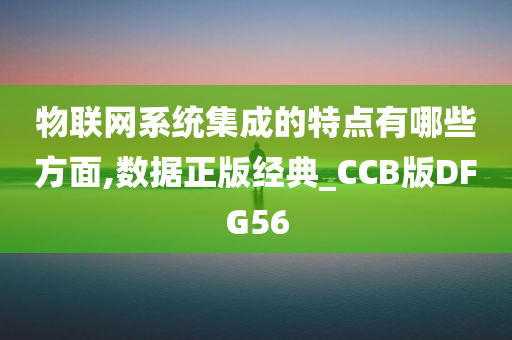 物联网系统集成的特点有哪些方面,数据正版经典_CCB版DFG56